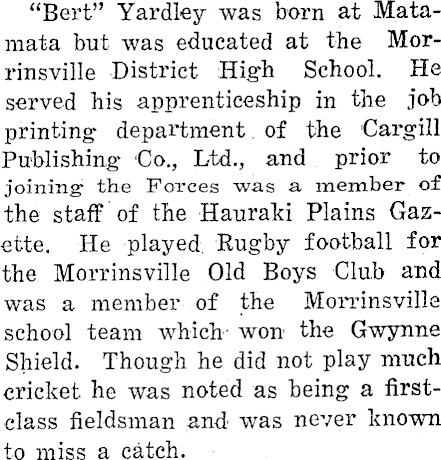 "Bert" Yardley was born at Matamata but was educated at the Morrinsville District High School. He served his apprenticeship in the job printing department of the Cargill Publishing Co., Ltd., and prior to joining the Forces was a member of the staff of the Hauraki Plains Gazette. He played Rugby football for the Morrinsville Old Boys Club and was a member of the Morrinsville school team which won the Gwynne Shield. Though he did not play much cricket he was noted as being a first-class fieldsman and was never known to miss a catch.